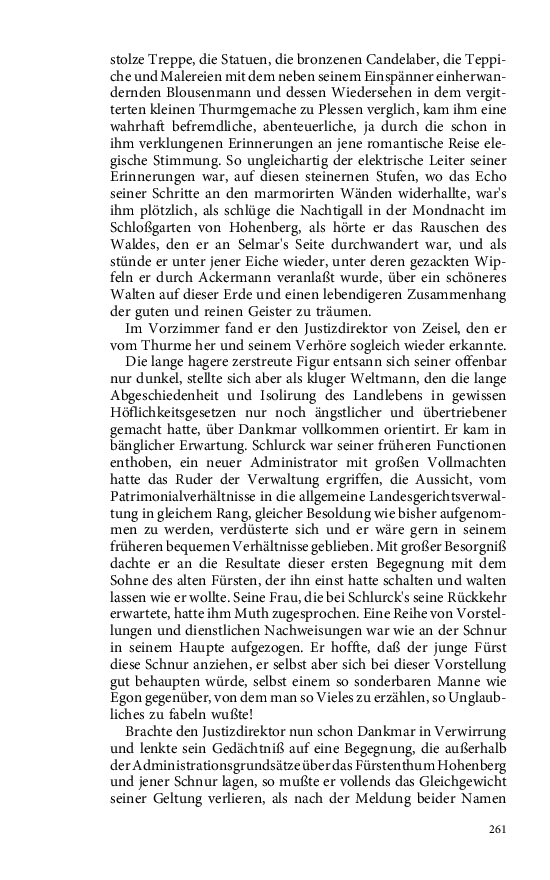 stolze Treppe, die Statuen, die bronzenen Candelaber, die Teppiche und Malereien mit dem neben seinem Einspänner einherwandernden Blousenmann und dessen Wiedersehen in dem vergitterten kleinen Thurmgemache zu Plessen verglich, kam ihm eine wahrhaft befremdliche, abenteuerliche, ja durch die schon in ihm verklungenen Erinnerungen an jene romantische Reise elegische Stimmung. So ungleichartig der elektrische Leiter seiner Erinnerungen war, auf diesen steinernen Stufen, wo das Echo seiner Schritte an den marmorirten Wänden widerhallte, war's ihm plötzlich, als schlüge die Nachtigall in der Mondnacht im Schloßgarten von Hohenberg, als hörte er das Rauschen des Waldes, den er an Selmar's Seite durchwandert war, und als stünde er unter jener Eiche wieder, unter deren gezackten Wipfeln er durch Ackermann veranlaßt wurde, über ein schöneres Walten auf dieser Erde und einen lebendigeren Zusammenhang der guten und reinen Geister zu träumen.

Im Vorzimmer fand er den Justizdirektor von Zeisel, den er vom Thurme her und seinem Verhöre sogleich wieder erkannte.

Die lange hagere zerstreute Figur entsann sich seiner offenbar nur dunkel, stellte sich aber als kluger Weltmann, den die lange Abgeschiedenheit und Isolirung des Landlebens in gewissen Höflichkeitsgesetzen nur noch ängstlicher und übertriebener gemacht hatte, über Dankmar vollkommen orientirt. Er kam in bänglicher Erwartung. Schlurck war seiner früheren Functionen enthoben, ein neuer Administrator mit großen Vollmachten hatte das Ruder der Verwaltung ergriffen, die Aussicht, vom Patrimonialverhältnisse in die allgemeine Landesgerichtsverwaltung in gleichem Rang, gleicher Besoldung wie bisher aufgenommen zu werden, verdüsterte sich und er wäre gern in seinem früheren bequemen Verhältnisse geblieben. Mit großer Besorgniß dachte er an die Resultate dieser ersten Begegnung mit dem Sohne des alten Fürsten, der ihn einst hatte schalten und walten lassen wie er wollte. Seine Frau, die bei Schlurck's seine Rückkehr erwartete, hatte ihm Muth zugesprochen. Eine Reihe von Vorstellungen und dienstlichen Nachweisungen war wie an der Schnur in seinem Haupte aufgezogen. Er hoffte, daß der junge Fürst diese Schnur anziehen, er selbst aber sich bei dieser Vorstellung gut behaupten würde, selbst einem so sonderbaren Manne wie Egon gegenüber, von dem man so Vieles zu erzählen, so Unglaubliches zu fabeln wußte!

Brachte den Justizdirektor nun schon Dankmar in Verwirrung und lenkte sein Gedächtniß auf eine Begegnung, die außerhalb der Administrationsgrundsätze über das Fürstenthum Hohenberg und jener Schnur lagen, so mußte er vollends das Gleichgewicht seiner Geltung verlieren, als nach der Meldung beider Namen

261